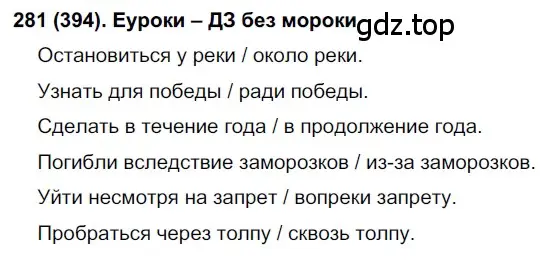 281 (394). Еуроки – ДЗ без мороки gdz.top

Остановиться у реки / около реки.

Узнать для победы / ради победы.

Сделать в течение года / в продолжение года.

Погибли вследствие заморозков / из-за заморозков.

Уйти несмотря на запрет / вопреки запрету.

Пробраться через толпу / сквозь толпу.